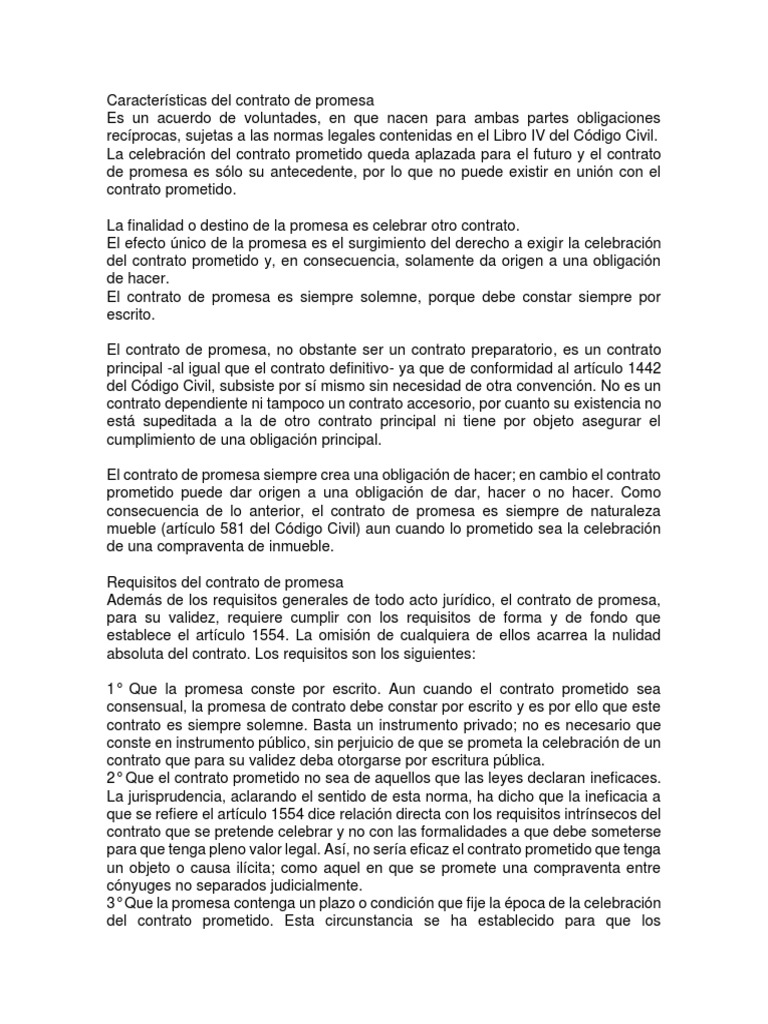 Características del contrato de promesa
Es un acuerdo de voluntades, en que nacen para ambas partes obligaciones recíprocas, sujetas a las normas legales contenidas en el Libro IV del Código Civil.
La celebración del contrato prometido queda aplazada para el futuro y el contrato de promesa es sólo su antecedente, por lo que no puede existir en unión con el contrato prometido.

La finalidad o destino de la promesa es celebrar otro contrato.
El efecto único de la promesa es el surgimiento del derecho a exigir la celebración del contrato prometido y, en consecuencia, solamente da origen a una obligación de hacer.
El contrato de promesa es siempre solemne, porque debe constar siempre por escrito.

El contrato de promesa, no obstante ser un contrato preparatorio, es un contrato principal -al igual que el contrato definitivo- ya que de conformidad al artículo 1442 del Código Civil, subsiste por sí mismo sin necesidad de otra convención. No es un contrato dependiente ni tampoco un contrato accesorio, por cuanto su existencia no está supeditada a la de otro contrato principal ni tiene por objeto asegurar el cumplimiento de una obligación principal.

El contrato de promesa siempre crea una obligación de hacer; en cambio el contrato prometido puede dar origen a una obligación de dar, hacer o no hacer. Como consecuencia de lo anterior, el contrato de promesa es siempre de naturaleza mueble (artículo 581 del Código Civil) aun cuando lo prometido sea la celebración de una compraventa de inmueble.

Requisitos del contrato de promesa
Además de los requisitos generales de todo acto jurídico, el contrato de promesa, para su validez, requiere cumplir con los requisitos de forma y de fondo que establece el artículo 1554. La omisión de cualquiera de ellos acarrea la nulidad absoluta del contrato. Los requisitos son los siguientes:

1° Que la promesa conste por escrito. Aun cuando el contrato prometido sea consensual, la promesa de contrato debe constar por escrito y es por ello que este contrato es siempre solemne. Basta un instrumento privado; no es necesario que conste en instrumento público, sin perjuicio de que se prometa la celebración de un contrato que para su validez deba otorgarse por escritura pública.
2° Que el contrato prometido no sea de aquellos que las leyes declaran ineficaces. La jurisprudencia, aclarando el sentido de esta norma, ha dicho que la ineficacia a que se refiere el artículo 1554 dice relación directa con los requisitos intrínsecos del contrato que se pretende celebrar y no con las formalidades a que debe someterse para que tenga pleno valor legal. Así, no sería eficaz el contrato prometido que tenga un objeto o causa ilícita; como aquel en que se promete una compraventa entre cónyuges no separados judicialmente.
3° Que la promesa contenga un plazo o condición que fije la época de la celebración del contrato prometido. Esta circunstancia se ha establecido para que los